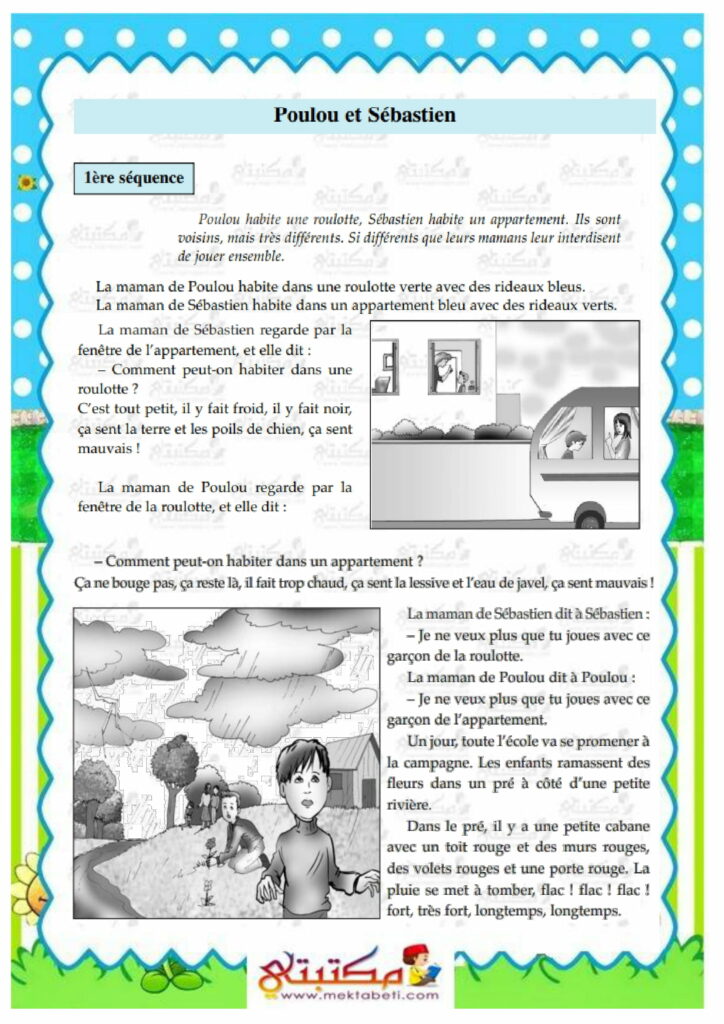 Poulou et Sébastien

1ère séquence

Poulou habite une roulotte, Sébastien habite un appartement. Ils sont voisins, mais très différents. Si différents que leurs mamans leur interdisent de jouer ensemble.

La maman de Poulou habite dans une roulotte verte avec des rideaux bleus.
La maman de Sébastien habite dans un appartement bleu avec des rideaux verts.

La maman de Sébastien regarde par la fenêtre de l'appartement, et elle dit :
– Comment peut-on habiter dans une roulotte ?
C'est tout petit, il y fait froid, il y fait noir, ça sent la terre et les poils de chien, ça sent mauvais !

La maman de Poulou regarde par la fenêtre de la roulotte, et elle dit :

– Comment peut-on habiter dans un appartement ?
Ça ne bouge pas, ça reste là, il fait trop chaud, ça sent la lessive et l'eau de javel, ça sent mauvais !

La maman de Sébastien dit à Sébastien :
– Je ne veux plus que tu joues avec ce garçon de la roulotte.
La maman de Poulou dit à Poulou :
– Je ne veux plus que tu joues avec ce garçon de l'appartement.
Un jour, toute l'école va se promener à la campagne. Les enfants ramassent des fleurs dans un pré à côté d'une petite rivière.
Dans le pré, il y a une petite cabane avec un toit rouge et des murs rouges, des volets rouges et une porte rouge. La pluie se met à tomber, flac ! flac ! flac ! fort, très fort, longtemps, longtemps.

مكتبتي
www.mektabeti.com